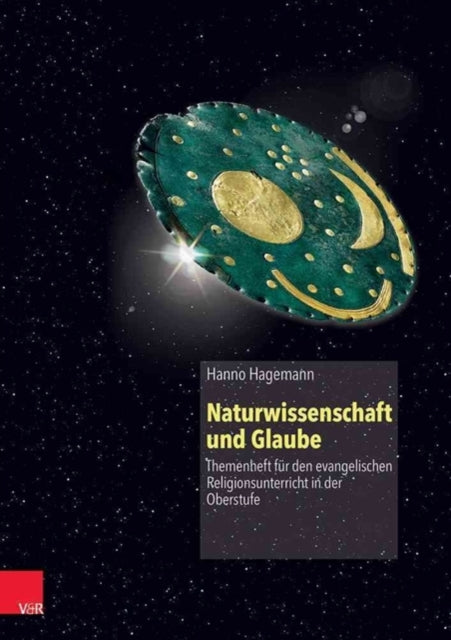 Hanno Hagemann

Naturwissenschaft und Glaube

Themenheft für den evangelischen Religionsunterricht in der Oberstufe

V&R